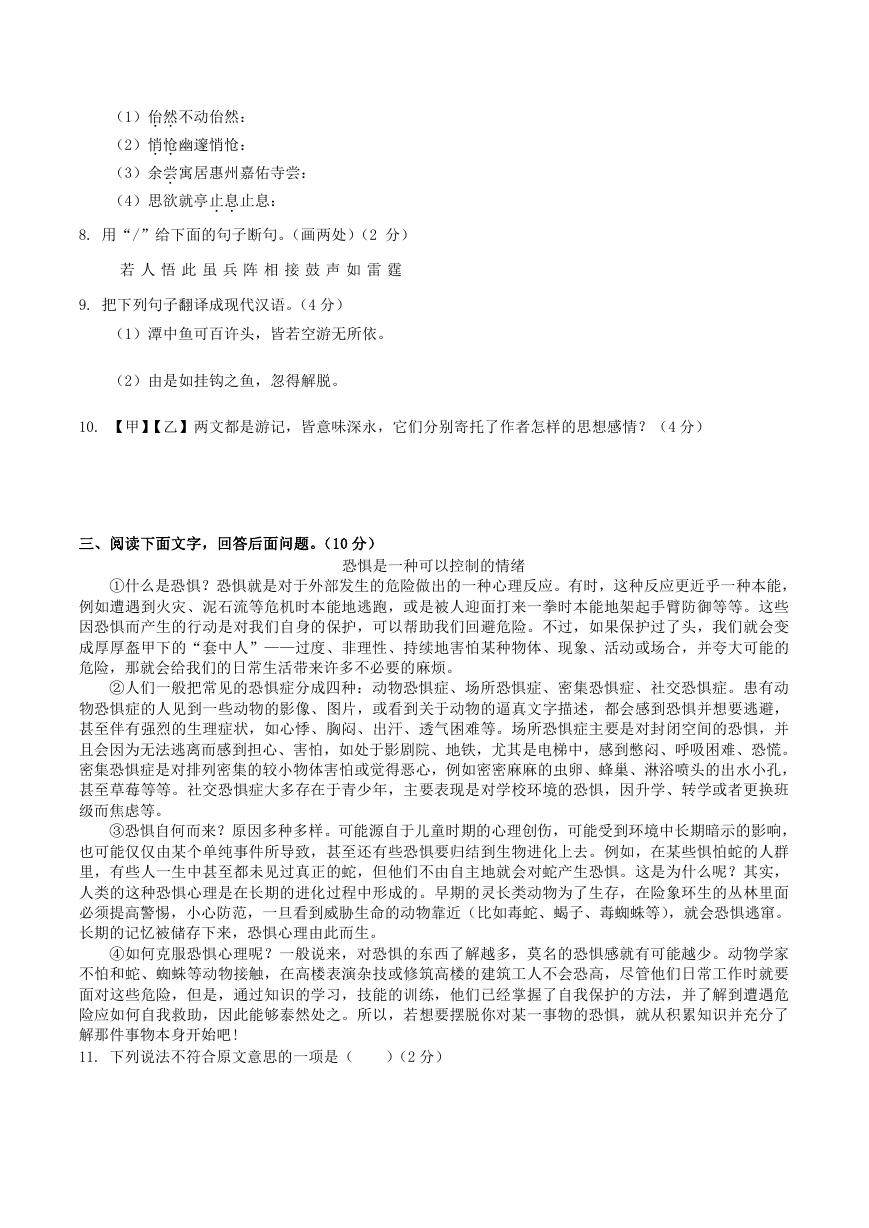 （1）佁然不动佁然：

（2）悄怆幽邃悄怆：

（3）余尝寓居惠州嘉佑寺尝：

（4）思欲就亭止息止息：

8. 用“/”给下面的句子断句。（画两处）（2 分）

若 人 悟 此 虽 兵 阵 相 接 鼓 声 如 雷 霆

9. 把下列句子翻译成现代汉语。（4 分）

（1）潭中鱼可百许头，皆若空游无所依。

（2）由是如挂钩之鱼，忽得解脱。

10. 【甲】【乙】两文都是游记，皆意味深永，它们分别寄托了作者怎样的思想感情？（4 分）

三、阅读下面文字，回答后面问题。（10 分）

恐惧是一种可以控制的情绪

①什么是恐惧？恐惧就是对于外部发生的危险做出的一种心理反应。有时，这种反应更近乎一种本能，例如遭遇到火灾、泥石流等危机时本能地逃跑，或是被人迎面打来一拳时本能地架起手臂防御等等。这些因恐惧而产生的行动是对我们自身的保护，可以帮助我们回避危险。不过，如果保护过了头，我们就会变成厚厚盔甲下的“套中人”——过度、非理性、持续地害怕某种物体、现象、活动或场合，并夸大可能的危险，那就会给我们的日常生活带来许多不必要的麻烦。

②人们一般把常见的恐惧症分成四种：动物恐惧症、场所恐惧症、密集恐惧症、社交恐惧症。患有动物恐惧症的人见到一些动物的影像、图片，或看到关于动物的逼真文字描述，都会感到恐惧并想要逃避，甚至伴有强烈的生理症状，如心悸、胸闷、出汗、透气困难等。场所恐惧症主要是对封闭空间的恐惧，并且会因为无法逃离而感到担心、害怕，如处于影剧院、地铁，尤其是电梯中，感到憋闷、呼吸困难、恐慌。密集恐惧症是对排列密集的较小物体害怕或觉得恶心，例如密密麻麻的虫卵、蜂巢、淋浴喷头的出水小孔，甚至草莓等等。社交恐惧症大多存在于青少年，主要表现是对学校环境的恐惧，因升学、转学或者更换班级而焦虑等。

③恐惧自何而来？原因多种多样。可能源自于儿童时期的心理创伤，可能受到环境中长期暗示的影响，也可能仅仅由某个单纯事件所导致，甚至还有些恐惧要归结到生物进化上去。例如，在某些惧怕蛇的人群里，有些人一生中甚至都未见过真正的蛇，但他们不由自主地就会对蛇产生恐惧。这是为什么呢？其实，人类的这种恐惧心理是在长期的进化过程中形成的。早期的灵长类动物为了生存，在险象环生的丛林里面必须提高警惕，小心防范，一旦看到威胁生命的动物靠近（比如毒蛇、蝎子、毒蜘蛛等），就会恐惧逃窜。长期的记忆被储存下来，恐惧心理由此而生。

④如何克服恐惧心理呢？一般说来，对恐惧的东西了解越多，莫名的恐惧感就有可能越少。动物学家不怕和蛇、蜘蛛等动物接触，在高楼表演杂技或修筑高楼的建筑工人不会恐高，尽管他们日常工作时就要面对这些危险，但是，通过知识的学习，技能的训练，他们已经掌握了自我保护的方法，并了解到遭遇危险应如何自我救助，因此能够泰然处之。所以，若想要摆脱你对某一事物的恐惧，就从积累知识并充分了解那件事物本身开始吧！

11. 下列说法不符合原文意思的一项是（　　）（2 分）